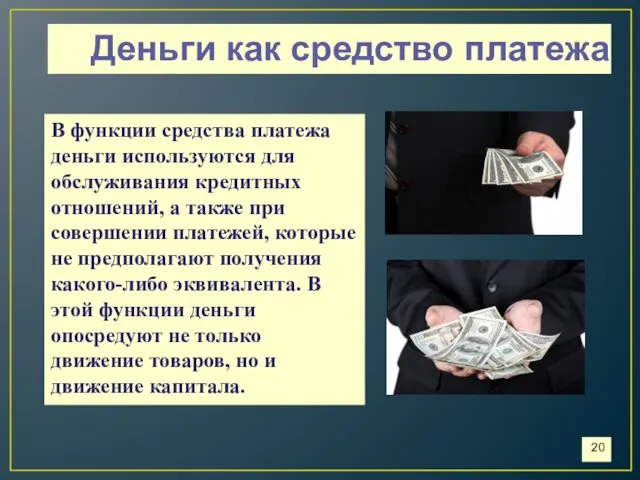 Деньги как средство платежа

В функции средства платежа деньги используются для обслуживания кредитных отношений, а также при совершении платежей, которые не предполагают получения какого-либо эквивалента. В этой функции деньги опосредуют не только движение товаров, но и движение капитала.

20